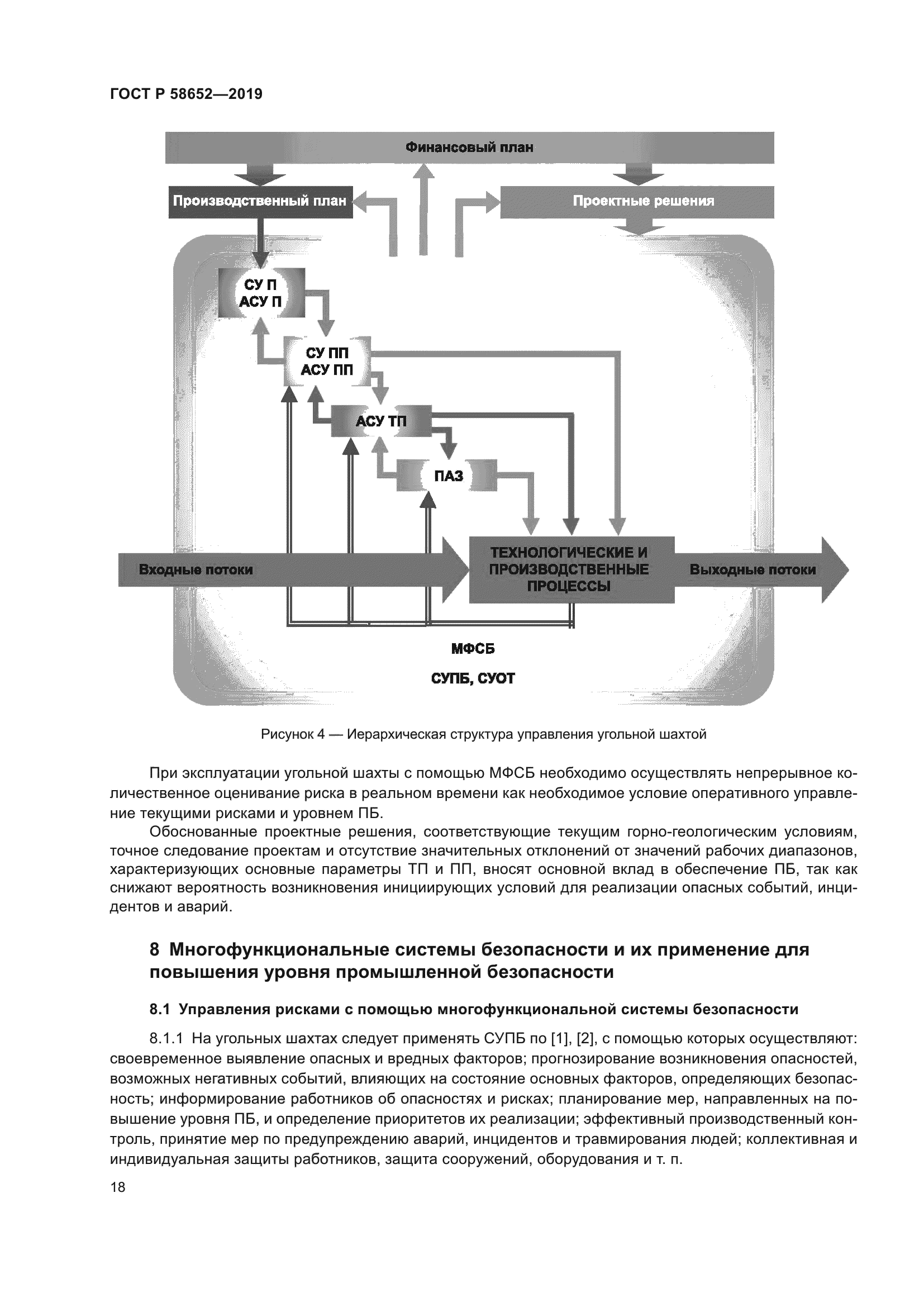 ГОСТ Р 58652—2019

Финансовый план

Производственный план

Проектные решения

СУ П
АСУ П

СУ ПП
АСУ ПП

АСУ ТП

ПАЗ

Входные потоки

ТЕХНОЛОГИЧЕСКИЕ И ПРОИЗВОДСТВЕННЫЕ ПРОЦЕССЫ

Выходные потоки

МФСБ

СУПБ, СУОТ

Рисунок 4 — Иерархическая структура управления угольной шахтой

При эксплуатации угольной шахты с помощью МФСБ необходимо осуществлять непрерывное количественное оценивание риска в реальном времени как необходимое условие оперативного управление текущими рисками и уровнем ПБ.

Обоснованные проектные решения, соответствующие текущим горно-геологическим условиям, точное следование проектам и отсутствие значительных отклонений от значений рабочих диапазонов, характеризующих основные параметры ТП и ПП, вносят основной вклад в обеспечение ПБ, так как снижают вероятность возникновения инициирующих условий для реализации опасных событий, инцидентов и аварий.

8 Многофункциональные системы безопасности и их применение для повышения уровня промышленной безопасности

8.1 Управления рисками с помощью многофункциональной системы безопасности

8.1.1 На угольных шахтах следует применять СУПБ по [1], [2], с помощью которых осуществляют: своевременное выявление опасных и вредных факторов; прогнозирование возникновения опасностей, возможных негативных событий, влияющих на состояние основных факторов, определяющих безопасность; информирование работников об опасностях и рисках; планирование мер, направленных на повышение уровня ПБ, и определение приоритетов их реализации; эффективный производственный контроль, принятие мер по предупреждению аварий, инцидентов и травмирования людей; коллективная и индивидуальная защиты работников, защита сооружений, оборудования и т. п.

18